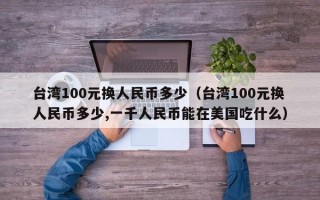 台湾100元换人民币多少（台湾100元换人民币多少,一千人民币能在美国吃什么）